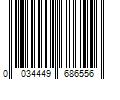 0 034449 686556